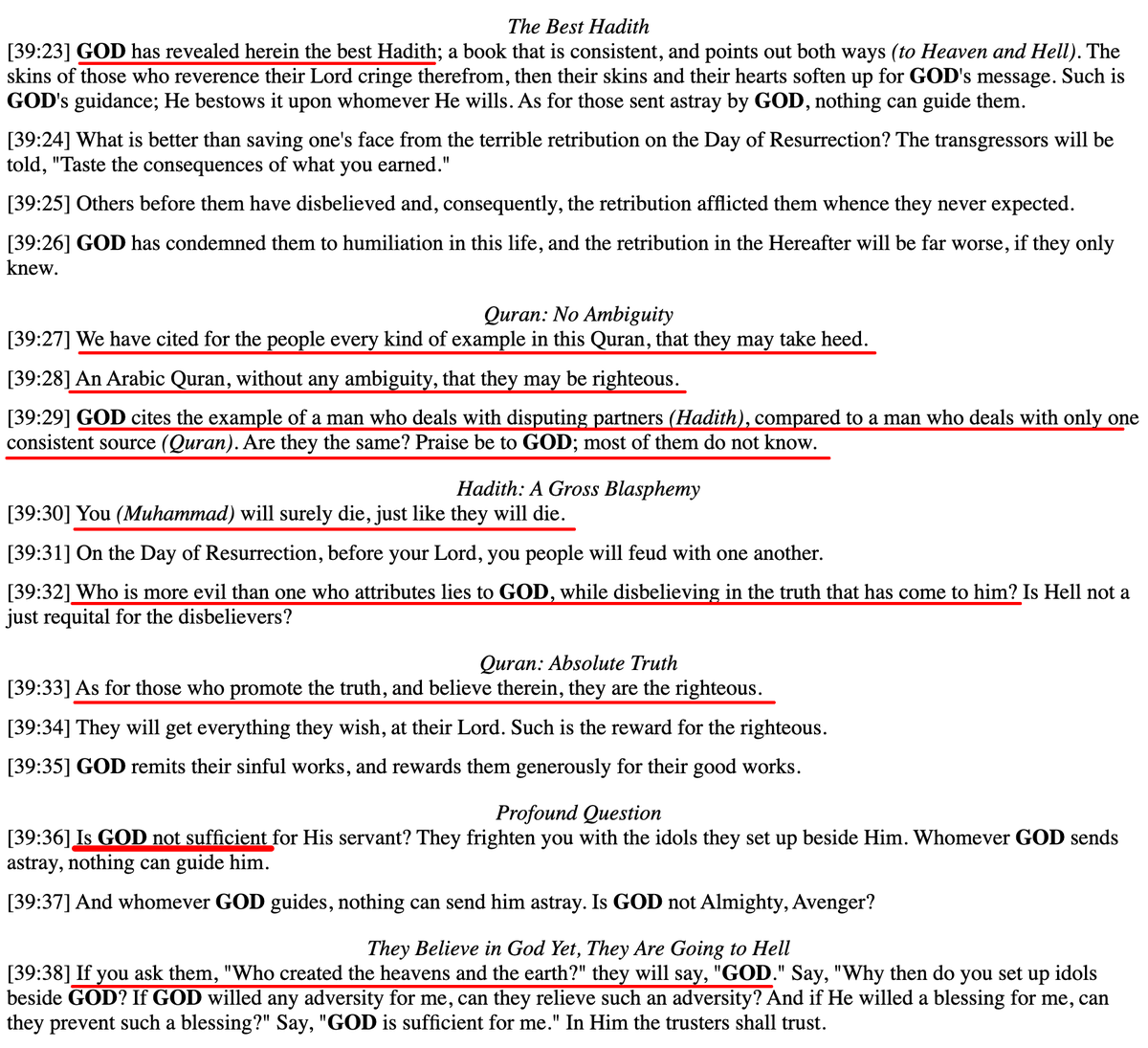 The Best Hadith

[39:23] GOD has revealed herein the best Hadith; a book that is consistent, and points out both ways (to Heaven and Hell). The skins of those who reverence their Lord cringe therefrom, then their skins and their hearts soften up for GOD's message. Such is GOD's guidance; He bestows it upon whomever He wills. As for those sent astray by GOD, nothing can guide them.

[39:24] What is better than saving one's face from the terrible retribution on the Day of Resurrection? The transgressors will be told, "Taste the consequences of what you earned."

[39:25] Others before them have disbelieved and, consequently, the retribution afflicted them whence they never expected.

[39:26] GOD has condemned them to humiliation in this life, and the retribution in the Hereafter will be far worse, if they only knew.

Quran: No Ambiguity

[39:27] We have cited for the people every kind of example in this Quran, that they may take heed.

[39:28] An Arabic Quran, without any ambiguity, that they may be righteous.

[39:29] GOD cites the example of a man who deals with disputing partners (Hadith), compared to a man who deals with only one consistent source (Quran). Are they the same? Praise be to GOD; most of them do not know.

Hadith: A Gross Blasphemy

[39:30] You (Muhammad) will surely die, just like they will die.

[39:31] On the Day of Resurrection, before your Lord, you people will feud with one another.

[39:32] Who is more evil than one who attributes lies to GOD, while disbelieving in the truth that has come to him? Is Hell not a just requital for the disbelievers?

Quran: Absolute Truth

[39:33] As for those who promote the truth, and believe therein, they are the righteous.

[39:34] They will get everything they wish, at their Lord. Such is the reward for the righteous.

[39:35] GOD remits their sinful works, and rewards them generously for their good works.

Profound Question

[39:36] Is GOD not sufficient for His servant? They frighten you with the idols they set up beside Him. Whomever GOD sends astray, nothing can guide him.

[39:37] And whomever GOD guides, nothing can send him astray. Is GOD not Almighty, Avenger?

They Believe in God Yet, They Are Going to Hell

[39:38] If you ask them, "Who created the heavens and the earth?" they will say, "GOD." Say, "Why then do you set up idols beside GOD? If GOD willed any adversity for me, can they relieve such an adversity? And if He willed a blessing for me, can they prevent such a blessing?" Say, "GOD is sufficient for me." In Him the trusters shall trust.